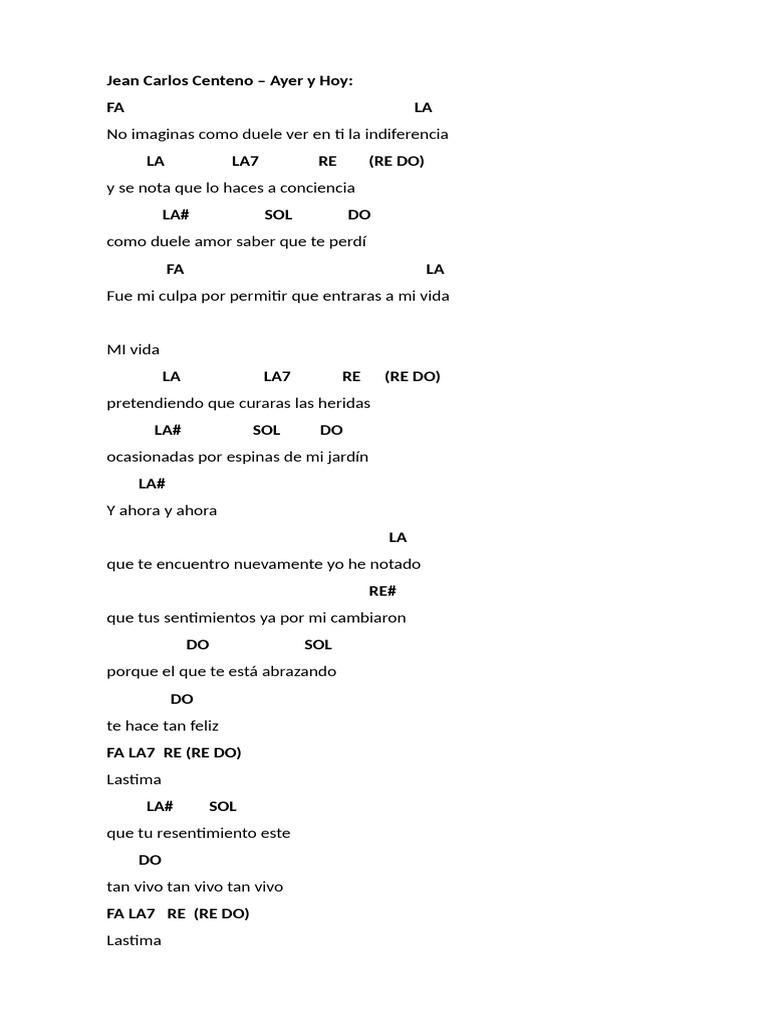 Jean Carlos Centeno – Ayer y Hoy:

FA LA

No imaginas como duele ver en ti la indiferencia

LA LA7 RE (RE DO)

y se nota que lo haces a conciencia

LA# SOL DO

como duele amor saber que te perdí

FA LA

Fue mi culpa por permitir que entraras a mi vida

MI vida

LA LA7 RE (RE DO)

pretendiendo que curaras las heridas

LA# SOL DO

ocasionadas por espinas de mi jardín

LA#

Y ahora y ahora

LA

que te encuentro nuevamente yo he notado

RE#

que tus sentimientos ya por mi cambiaron

DO SOL

porque el que te está abrazando

DO

te hace tan feliz

FA LA7 RE (RE DO)

Lastima

LA# SOL

que tu resentimiento este

DO

tan vivo tan vivo tan vivo

FA LA7 RE (RE DO)

Lastima